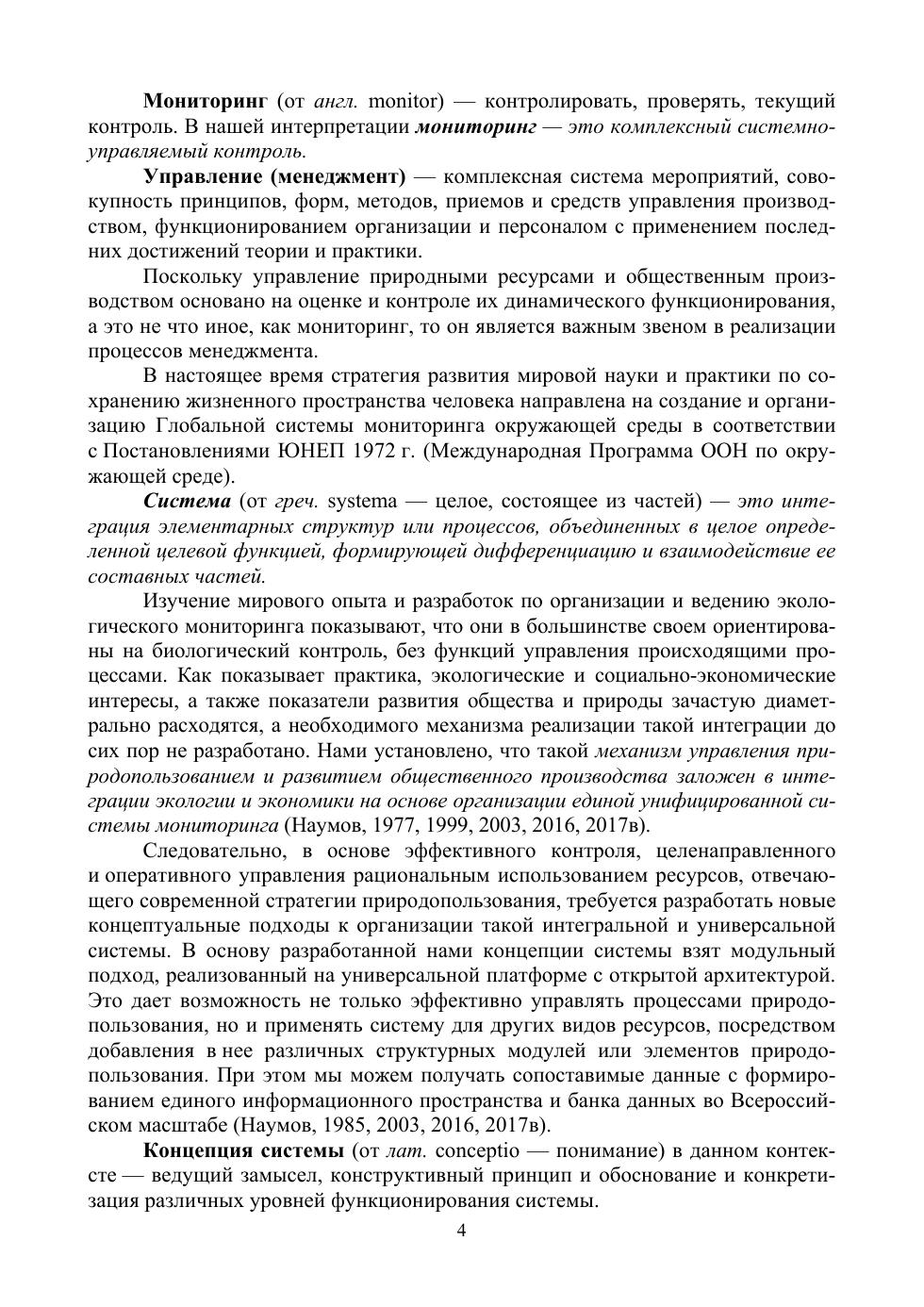 Мониторинг (от англ. monitor) — контролировать, проверять, текущий контроль. В нашей интерпретации мониторинг — это комплексный системно-управляемый контроль.

Управление (менеджмент) — комплексная система мероприятий, совокупность принципов, форм, методов, приемов и средств управления производством, функционированием организации и персоналом с применением последних достижений теории и практики.

Поскольку управление природными ресурсами и общественным производством основано на оценке и контроле их динамического функционирования, а это не что иное, как мониторинг, то он является важным звеном в реализации процессов менеджмента.

В настоящее время стратегия развития мировой науки и практики по сохранению жизненного пространства человека направлена на создание и организацию Глобальной системы мониторинга окружающей среды в соответствии с Постановлениями ЮНЕП 1972 г. (Международная Программа ООН по окружающей среде).

Система (от греч. systema — целое, состоящее из частей) — это интеграция элементарных структур или процессов, объединенных в целое определенной целевой функцией, формирующей дифференциацию и взаимодействие ее составных частей.

Изучение мирового опыта и разработок по организации и ведению экологического мониторинга показывают, что они в большинстве своем ориентированы на биологический контроль, без функций управления происходящими процессами. Как показывает практика, экологические и социально-экономические интересы, а также показатели развития общества и природы зачастую диаметрально расходятся, а необходимого механизма реализации такой интеграции до сих пор не разработано. Нами установлено, что такой механизм управления природопользованием и развитием общественного производства заложен в интеграции экологии и экономики на основе организации единой унифицированной системы мониторинга (Наумов, 1977, 1999, 2003, 2016, 2017в).

Следовательно, в основе эффективного контроля, целенаправленного и оперативного управления рациональным использованием ресурсов, отвечающего современной стратегии природопользования, требуется разработать новые концептуальные подходы к организации такой интегральной и универсальной системы. В основу разработанной нами концепции системы взят модульный подход, реализованный на универсальной платформе с открытой архитектурой. Это дает возможность не только эффективно управлять процессами природопользования, но и применять систему для других видов ресурсов, посредством добавления в нее различных структурных модулей или элементов природопользования. При этом мы можем получать сопоставимые данные с формированием единого информационного пространства и банка данных во Всероссийском масштабе (Наумов, 1985, 2003, 2016, 2017в).

Концепция системы (от лат. conceptio — понимание) в данном контексте — ведущий замысел, конструктивный принцип и обоснование и конкретизация различных уровней функционирования системы.

4